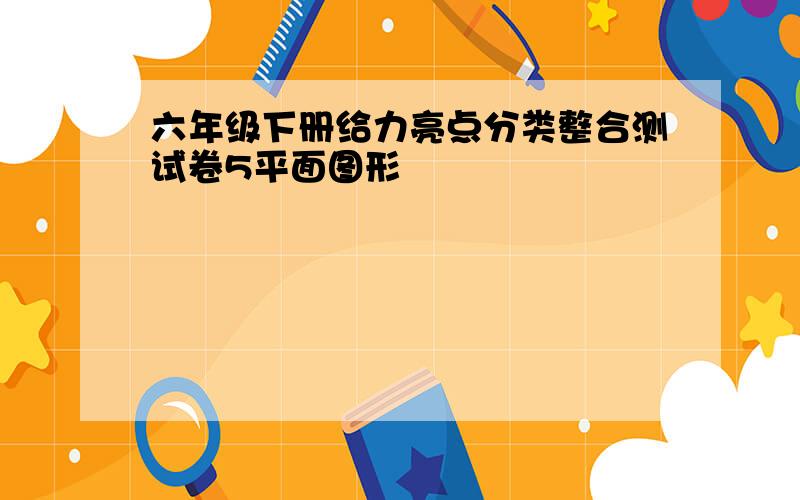 六年级下册给力亮点分类整合测试卷5平面图形